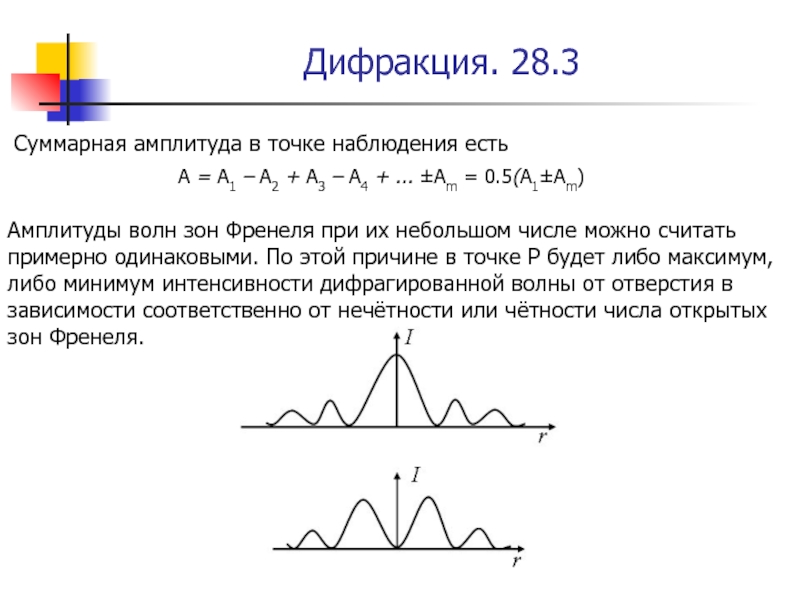 Дифракция. 28.3

Суммарная амплитуда в точке наблюдения есть

$A = A_1 - A_2 + A_3 - A_4 + ... \pm A_m = 0.5(A_1 \pm A_m)$

Амплитуды волн зон Френеля при их небольшом числе можно считать примерно одинаковыми. По этой причине в точке P будет либо максимум, либо минимум интенсивности дифрагированной волны от отверстия в зависимости соответственно от нечётности или чётности числа открытых зон Френеля.

$I$

$r$

$I$

$r$